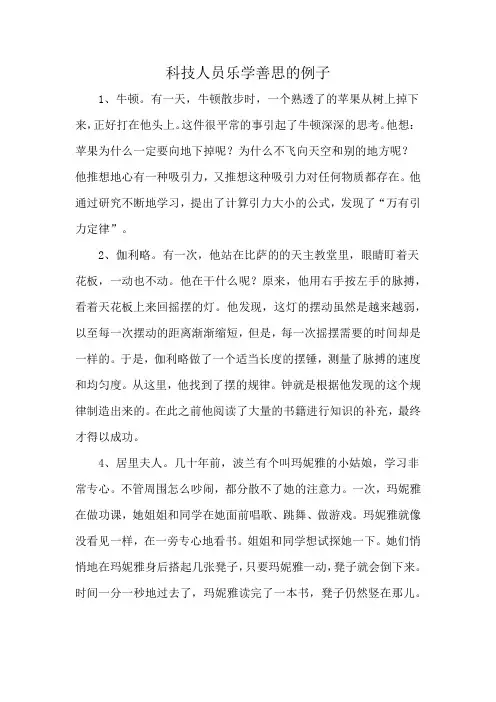 科技人员乐学善思的例子

1、牛顿。有一天，牛顿散步时，一个熟透了的苹果从树上掉下来，正好打在他头上。这件很平常的事引起了牛顿深深的思考。他想：苹果为什么一定要向地下掉呢？为什么不飞向天空和别的地方呢？他推想地心有一种吸引力，又推想这种吸引力对任何物质都存在。他通过研究不断地学习，提出了计算引力大小的公式，发现了“万有引力定律”。

2、伽利略。有一次，他站在比萨的的天主教堂里，眼睛盯着天花板，一动也不动。他在干什么呢？原来，他用右手按左手的脉搏，看着天花板上来回摇摆的灯。他发现，这灯的摆动虽然是越来越弱，以至每一次摆动的距离渐渐缩短，但是，每一次摇摆需要的时间却是一样的。于是，伽利略做了一个适当长度的摆锤，测量了脉搏的速度和均匀度。从这里，他找到了摆的规律。钟就是根据他发现的这个规律制造出来的。在此之前他阅读了大量的书籍进行知识的补充，最终才得以成功。

4、居里夫人。几十年前，波兰有个叫玛妮雅的小姑娘，学习非常专心。不管周围怎么吵闹，都分散不了她的注意力。一次，玛妮雅在做功课，她姐姐和同学在她面前唱歌、跳舞、做游戏。玛妮雅就像没看见一样，在一旁专心地看书。姐姐和同学想试探她一下。她们悄悄地在玛妮雅身后搭起几张凳子，只要玛妮雅一动，凳子就会倒下来。时间一分一秒地过去了，玛妮雅读完了一本书，凳子仍然竖在那儿。